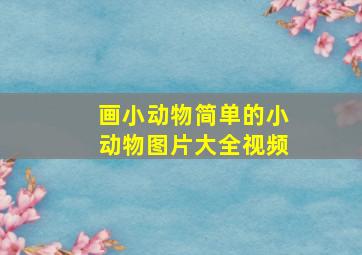 画小动物简单的小动物图片大全视频